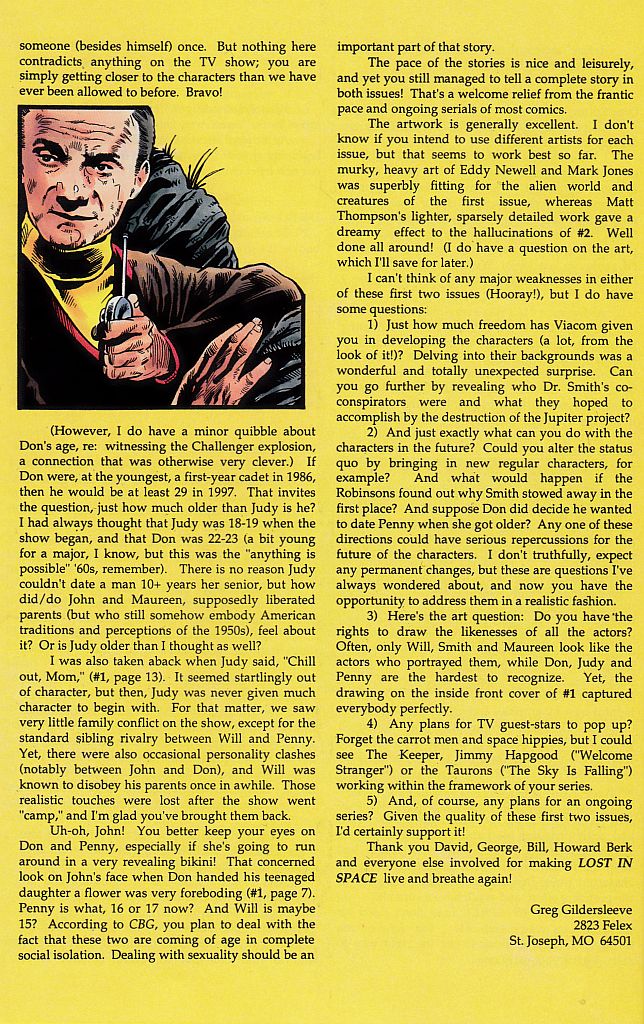 someone (besides himself) once. But nothing here contradicts anything on the TV show; you are simply getting closer to the characters than we have ever been allowed to before. Bravo!

(However, I do have a minor quibble about Don's age, re: witnessing the Challenger explosion, a connection that was otherwise very clever.) If Don were, at the youngest, a first-year cadet in 1986, then he would be at least 29 in 1997. That invites the question, just how much older than Judy is he? I had always thought that Judy was 18-19 when the show began, and that Don was 22-23 (a bit young for a major, I know, but this was the "anything is possible" '60s, remember). There is no reason Judy couldn't date a man 10+ years her senior, but how did/do John and Maureen, supposedly liberated parents (but who still somehow embody American traditions and perceptions of the 1950s), feel about it? Or is Judy older than I thought as well?

I was also taken aback when Judy said, "Chill out, Mom," (#1, page 13). It seemed startlingly out of character, but then, Judy was never given much character to begin with. For that matter, we saw very little family conflict on the show, except for the standard sibling rivalry between Will and Penny. Yet, there were also occasional personality clashes (notably between John and Don), and Will was known to disobey his parents once in awhile. Those realistic touches were lost after the show went "camp," and I'm glad you've brought them back.

Uh-oh, John! You better keep your eyes on Don and Penny, especially if she's going to run around in a very revealing bikini! That concerned look on John's face when Don handed his teenaged daughter a flower was very foreboding (#1, page 7). Penny is what, 16 or 17 now? And Will is maybe 15? According to CBG, you plan to deal with the fact that these two are coming of age in complete social isolation. Dealing with sexuality should be an important part of that story.

The pace of the stories is nice and leisurely, and yet you still managed to tell a complete story in both issues! That's a welcome relief from the frantic pace and ongoing serials of most comics.

The artwork is generally excellent. I don't know if you intend to use different artists for each issue, but that seems to work best so far. The murky, heavy art of Eddy Newell and Mark Jones was superbly fitting for the alien world and creatures of the first issue, whereas Matt Thompson's lighter, sparsely detailed work gave a dreamy effect to the hallucinations of #2. Well done all around! (I do have a question on the art, which I'll save for later.)

I can't think of any major weaknesses in either of these first two issues (Hooray!), but I do have some questions:

1) Just how much freedom has Viacom given you in developing the characters (a lot, from the look of it!)? Delving into their backgrounds was a wonderful and totally unexpected surprise. Can you go further by revealing who Dr. Smith's co-conspirators were and what they hoped to accomplish by the destruction of the Jupiter project?

2) And just exactly what can you do with the characters in the future? Could you alter the status quo by bringing in new regular characters, for example? And what would happen if the Robinsons found out why Smith stowed away in the first place? And suppose Don did decide he wanted to date Penny when she got older? Any one of these directions could have serious repercussions for the future of the characters. I don't truthfully, expect any permanent changes, but these are questions I've always wondered about, and now you have the opportunity to address them in a realistic fashion.

3) Here's the art question: Do you have the rights to draw the likenesses of all the actors? Often, only Will, Smith and Maureen look like the actors who portrayed them, while Don, Judy and Penny are the hardest to recognize. Yet, the drawing on the inside front cover of #1 captured everybody perfectly.

4) Any plans for TV guest-stars to pop up? Forget the carrot men and space hippies, but I could see The Keeper, Jimmy Hapgood ("Welcome Stranger") or the Taurons ("The Sky Is Falling") working within the framework of your series.

5) And, of course, any plans for an ongoing series? Given the quality of these first two issues, I'd certainly support it!

Thank you David, George, Bill, Howard Berk and everyone else involved for making LOST IN SPACE live and breathe again!

Greg Gildersleeve
2823 Felex
St. Joseph, MO 64501